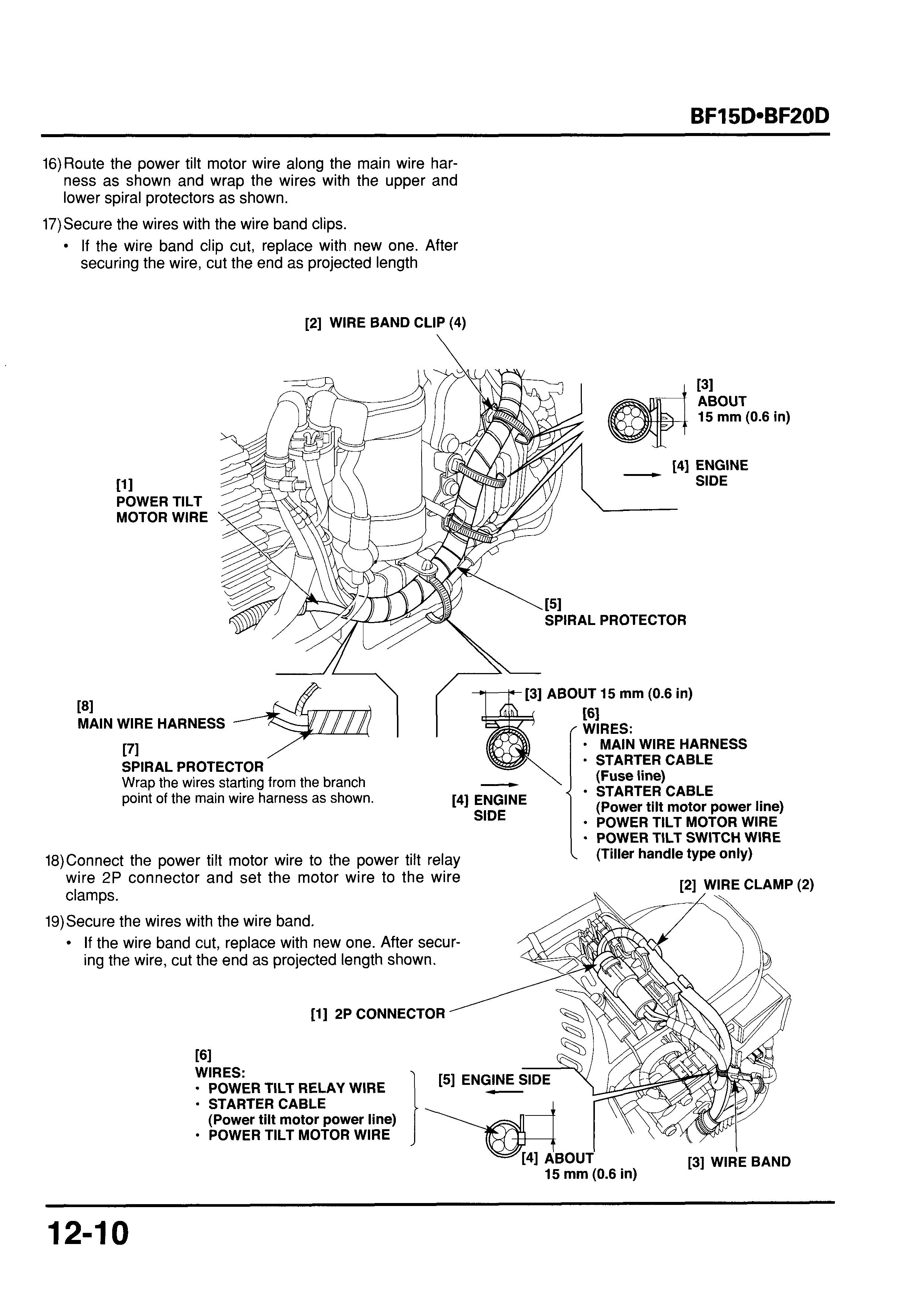 BF15D•BF20D

16) Route the power tilt motor wire along the main wire harness as shown and wrap the wires with the upper and lower spiral protectors as shown.

17) Secure the wires with the wire band clips.
• If the wire band clip cut, replace with new one. After securing the wire, cut the end as projected length

[2] WIRE BAND CLIP (4)

[3] ABOUT 15 mm (0.6 in)

[4] ENGINE SIDE

[1] POWER TILT MOTOR WIRE

[5] SPIRAL PROTECTOR

[8] MAIN WIRE HARNESS

[7] SPIRAL PROTECTOR
Wrap the wires starting from the branch point of the main wire harness as shown.

[3] ABOUT 15 mm (0.6 in)

[4] ENGINE SIDE

[6] WIRES:
• MAIN WIRE HARNESS
• STARTER CABLE (Fuse line)
• STARTER CABLE (Power tilt motor power line)
• POWER TILT MOTOR WIRE
• POWER TILT SWITCH WIRE (Tiller handle type only)

18) Connect the power tilt motor wire to the power tilt relay wire 2P connector and set the motor wire to the wire clamps.

19) Secure the wires with the wire band.
• If the wire band cut, replace with new one. After securing the wire, cut the end as projected length shown.

[2] WIRE CLAMP (2)

[1] 2P CONNECTOR

[6] WIRES:
• POWER TILT RELAY WIRE
• STARTER CABLE (Power tilt motor power line)
• POWER TILT MOTOR WIRE

[5] ENGINE SIDE

[4] ABOUT 15 mm (0.6 in)

[3] WIRE BAND

12-10